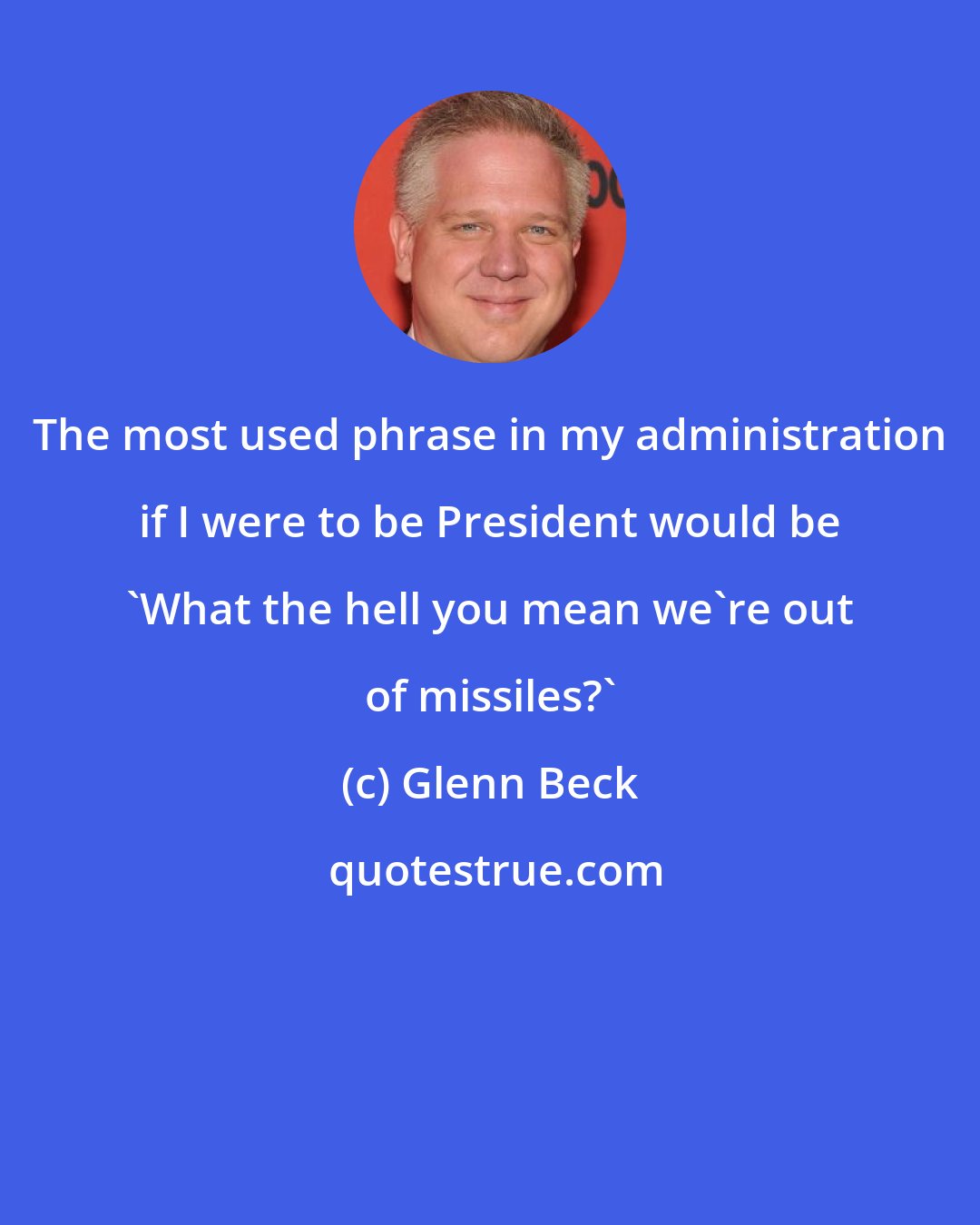 The most used phrase in my administration if I were to be President would be `What the hell you mean we`re out of missiles?`

(c) Glenn Beck

quotestrue.com